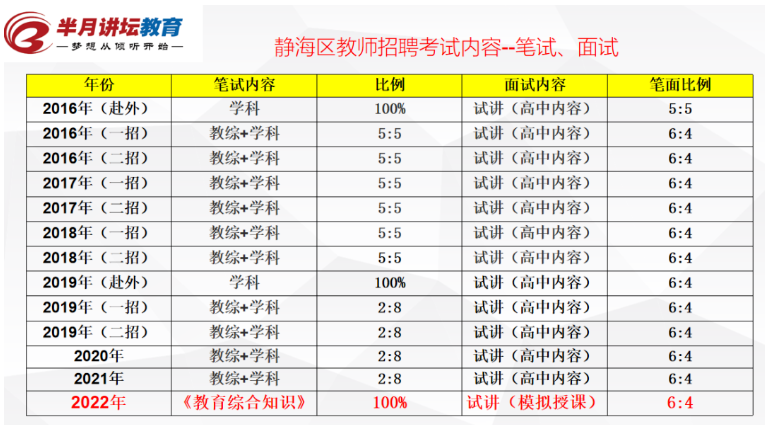 半月讲坛教育
—梦想从倾听开始—

静海区教师招聘考试内容--笔试、面试

| 年份 | 笔试内容 | 比例 | 面试内容 | 笔面比例 |
|---|---|---|---|---|
| 2016年（赴外） | 学科 | 100% | 试讲（高中内容） | 5:5 |
| 2016年（一招） | 教综+学科 | 5:5 | 试讲（高中内容） | 6:4 |
| 2016年（二招） | 教综+学科 | 5:5 | 试讲（高中内容） | 6:4 |
| 2017年（一招） | 教综+学科 | 5:5 | 试讲（高中内容） | 6:4 |
| 2017年（二招） | 教综+学科 | 5:5 | 试讲（高中内容） | 6:4 |
| 2018年（一招） | 教综+学科 | 5:5 | 试讲（高中内容） | 6:4 |
| 2018年（二招） | 教综+学科 | 5:5 | 试讲（高中内容） | 6:4 |
| 2019年（赴外） | 学科 | 100% | 试讲（高中内容） | 6:4 |
| 2019年（一招） | 教综+学科 | 2:8 | 试讲（高中内容） | 6:4 |
| 2019年（二招） | 教综+学科 | 2:8 | 试讲（高中内容） | 6:4 |
| 2020年 | 教综+学科 | 2:8 | 试讲（高中内容） | 6:4 |
| 2021年 | 教综+学科 | 2:8 | 试讲（高中内容） | 6:4 |
| 2022年 | 《教育综合知识》 | 100% | 试讲（模拟授课） | 6:4 |